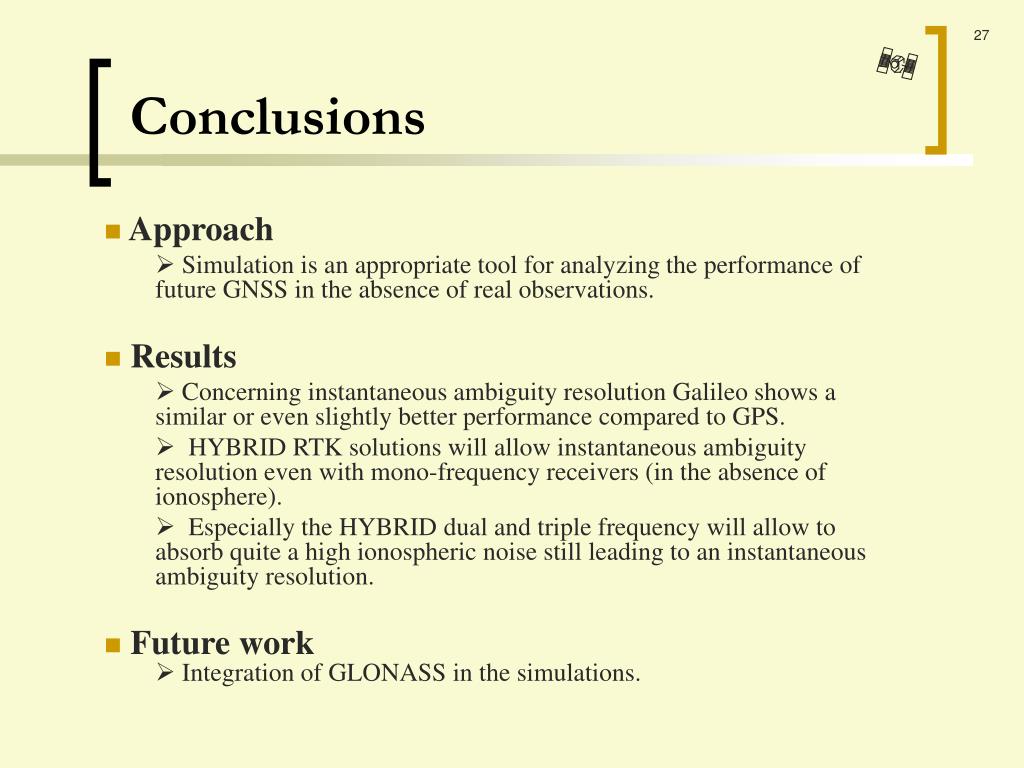 27

Conclusions

Approach

Simulation is an appropriate tool for analyzing the performance of future GNSS in the absence of real observations.

Results

Concerning instantaneous ambiguity resolution Galileo shows a similar or even slightly better performance compared to GPS.

HYBRID RTK solutions will allow instantaneous ambiguity resolution even with mono-frequency receivers (in the absence of ionosphere).

Especially the HYBRID dual and triple frequency will allow to absorb quite a high ionospheric noise still leading to an instantaneous ambiguity resolution.

Future work

Integration of GLONASS in the simulations.